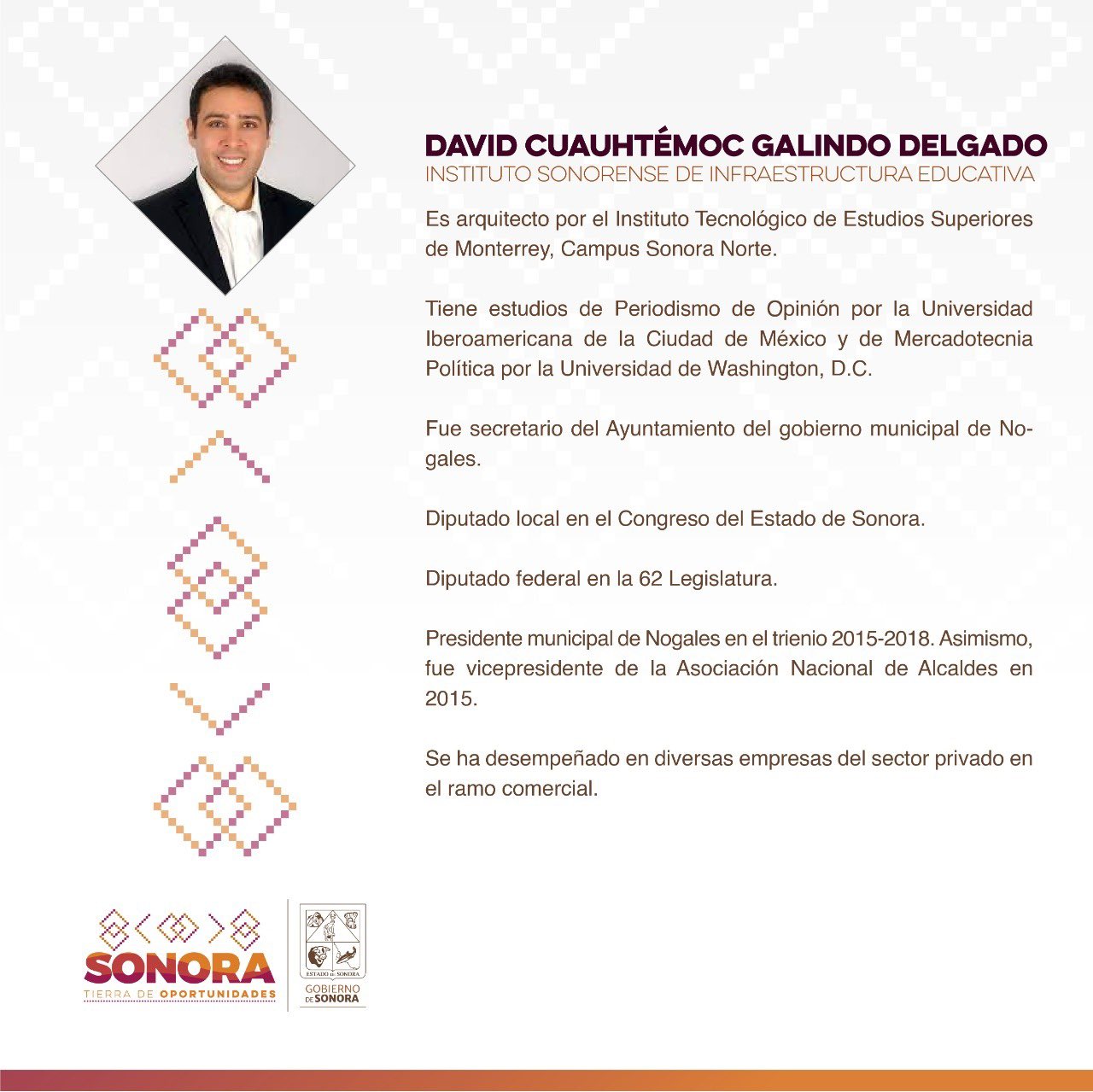 DAVID CUAUHTÉMOC GALINDO DELGADO
INSTITUTO SONORENSE DE INFRAESTRUCTURA EDUCATIVA

Es arquitecto por el Instituto Tecnológico de Estudios Superiores de Monterrey, Campus Sonora Norte.

Tiene estudios de Periodismo de Opinión por la Universidad Iberoamericana de la Ciudad de México y de Mercadotecnia Política por la Universidad de Washington, D.C.

Fue secretario del Ayuntamiento del gobierno municipal de Nogales.

Diputado local en el Congreso del Estado de Sonora.

Diputado federal en la 62 Legislatura.

Presidente municipal de Nogales en el trienio 2015-2018. Asimismo, fue vicepresidente de la Asociación Nacional de Alcaldes en 2015.

Se ha desempeñado en diversas empresas del sector privado en el ramo comercial.

SONORA
TIERRA DE OPORTUNIDADES

ESTADO DE SONORA
GOBIERNO DE SONORA